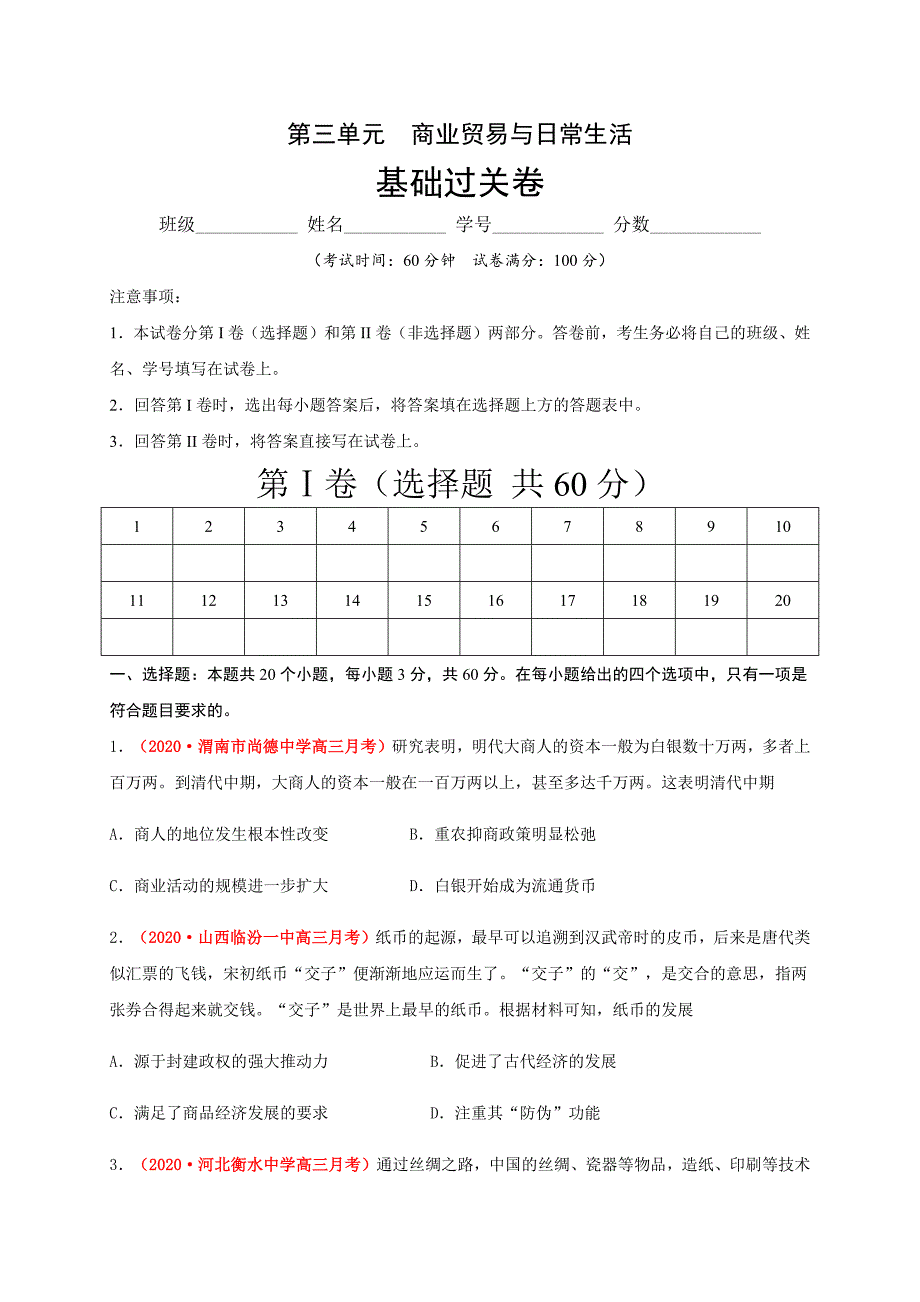 第三单元　商业贸易与日常生活

基础过关卷

班级____________ 姓名____________ 学号____________ 分数____________

（考试时间：60 分钟　试卷满分：100 分）

注意事项：

1．本试卷分第 I 卷（选择题）和第 II 卷（非选择题）两部分。答卷前，考生务必将自己的班级、姓名、学号填写在试卷上。

2．回答第 I 卷时，选出每小题答案后，将答案填在选择题上方的答题表中。

3．回答第 II 卷时，将答案直接写在试卷上。

第 I 卷（选择题 共 60 分）

| 1 | 2 | 3 | 4 | 5 | 6 | 7 | 8 | 9 | 10 |
|---|---|---|---|---|---|---|---|---|---|
| | | | | | | | | | |
| 11 | 12 | 13 | 14 | 15 | 16 | 17 | 18 | 19 | 20 |
| | | | | | | | | | |

一、选择题：本题共 20 个小题，每小题 3 分，共 60 分。在每小题给出的四个选项中，只有一项是符合题目要求的。

1．（2020·渭南市尚德中学高三月考）研究表明，明代大商人的资本一般为白银数十万两，多者上百万两。到清代中期，大商人的资本一般在一百万两以上，甚至多达千万两。这表明清代中期

A．商人的地位发生根本性改变　　B．重农抑商政策明显松弛

C．商业活动的规模进一步扩大　　D．白银开始成为流通货币

2．（2020·山西临汾一中高三月考）纸币的起源，最早可以追溯到汉武帝时的皮币，后来是唐代类似汇票的飞钱，宋初纸币“交子”便渐渐地应运而生了。“交子”的“交”，是交合的意思，指两张券合得起来就交钱。“交子”是世界上最早的纸币。根据材料可知，纸币的发展

A．源于封建政权的强大推动力　　B．促进了古代经济的发展

C．满足了商品经济发展的要求　　D．注重其“防伪”功能

3．（2020·河北衡水中学高三月考）通过丝绸之路，中国的丝绸、瓷器等物品，造纸、印刷等技术